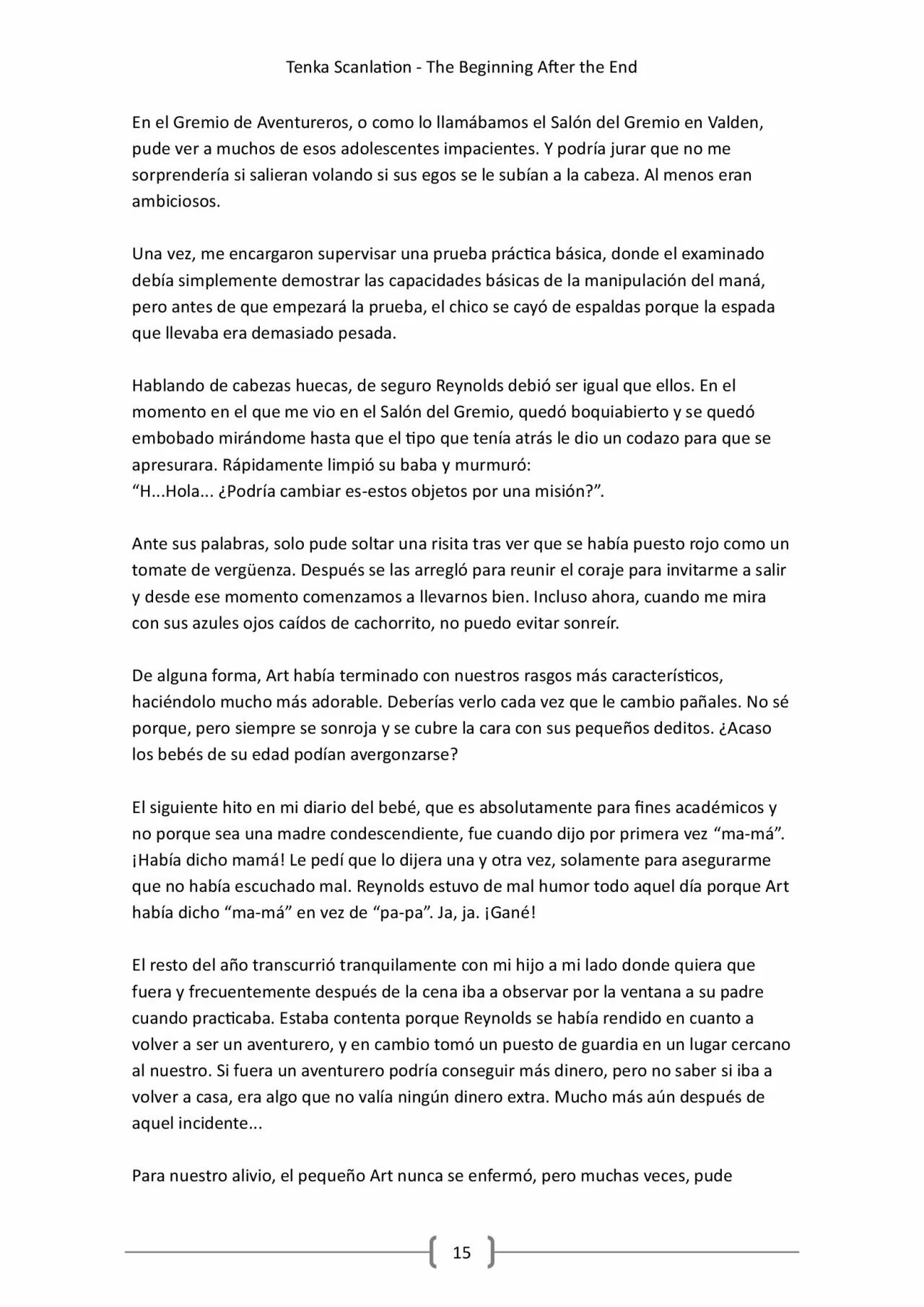 Tenka Scanlation - The Beginning After the End

En el Gremio de Aventureros, o como lo llamábamos el Salón del Gremio en Valden, pude ver a muchos de esos adolescentes impacientes. Y podría jurar que no me sorprendería si salieran volando si sus egos se le subían a la cabeza. Al menos eran ambiciosos.

Una vez, me encargaron supervisar una prueba práctica básica, donde el examinado debía simplemente demostrar las capacidades básicas de la manipulación del maná, pero antes de que empezará la prueba, el chico se cayó de espaldas porque la espada que llevaba era demasiado pesada.

Hablando de cabezas huecas, de seguro Reynolds debió ser igual que ellos. En el momento en el que me vio en el Salón del Gremio, quedó boquiabierto y se quedó embobado mirándome hasta que el tipo que tenía atrás le dio un codazo para que se apresurara. Rápidamente limpió su baba y murmuró:
"H...Hola... ¿Podría cambiar es-estos objetos por una misión?".

Ante sus palabras, solo pude soltar una risita tras ver que se había puesto rojo como un tomate de vergüenza. Después se las arregló para reunir el coraje para invitarme a salir y desde ese momento comenzamos a llevarnos bien. Incluso ahora, cuando me mira con sus azules ojos caídos de cachorrito, no puedo evitar sonreír.

De alguna forma, Art había terminado con nuestros rasgos más característicos, haciéndolo mucho más adorable. Deberías verlo cada vez que le cambio pañales. No sé porque, pero siempre se sonroja y se cubre la cara con sus pequeños deditos. ¿Acaso los bebés de su edad podían avergonzarse?

El siguiente hito en mi diario del bebé, que es absolutamente para fines académicos y no porque sea una madre condescendiente, fue cuando dijo por primera vez "ma-má". ¡Había dicho mamá! Le pedí que lo dijera una y otra vez, solamente para asegurarme que no había escuchado mal. Reynolds estuvo de mal humor todo aquel día porque Art había dicho "ma-má" en vez de "pa-pa". Ja, ja. ¡Gané!

El resto del año transcurrió tranquilamente con mi hijo a mi lado donde quiera que fuera y frecuentemente después de la cena iba a observar por la ventana a su padre cuando practicaba. Estaba contenta porque Reynolds se había rendido en cuanto a volver a ser un aventurero, y en cambio tomó un puesto de guardia en un lugar cercano al nuestro. Si fuera un aventurero podría conseguir más dinero, pero no saber si iba a volver a casa, era algo que no valía ningún dinero extra. Mucho más aún después de aquel incidente...

Para nuestro alivio, el pequeño Art nunca se enfermó, pero muchas veces, pude

15